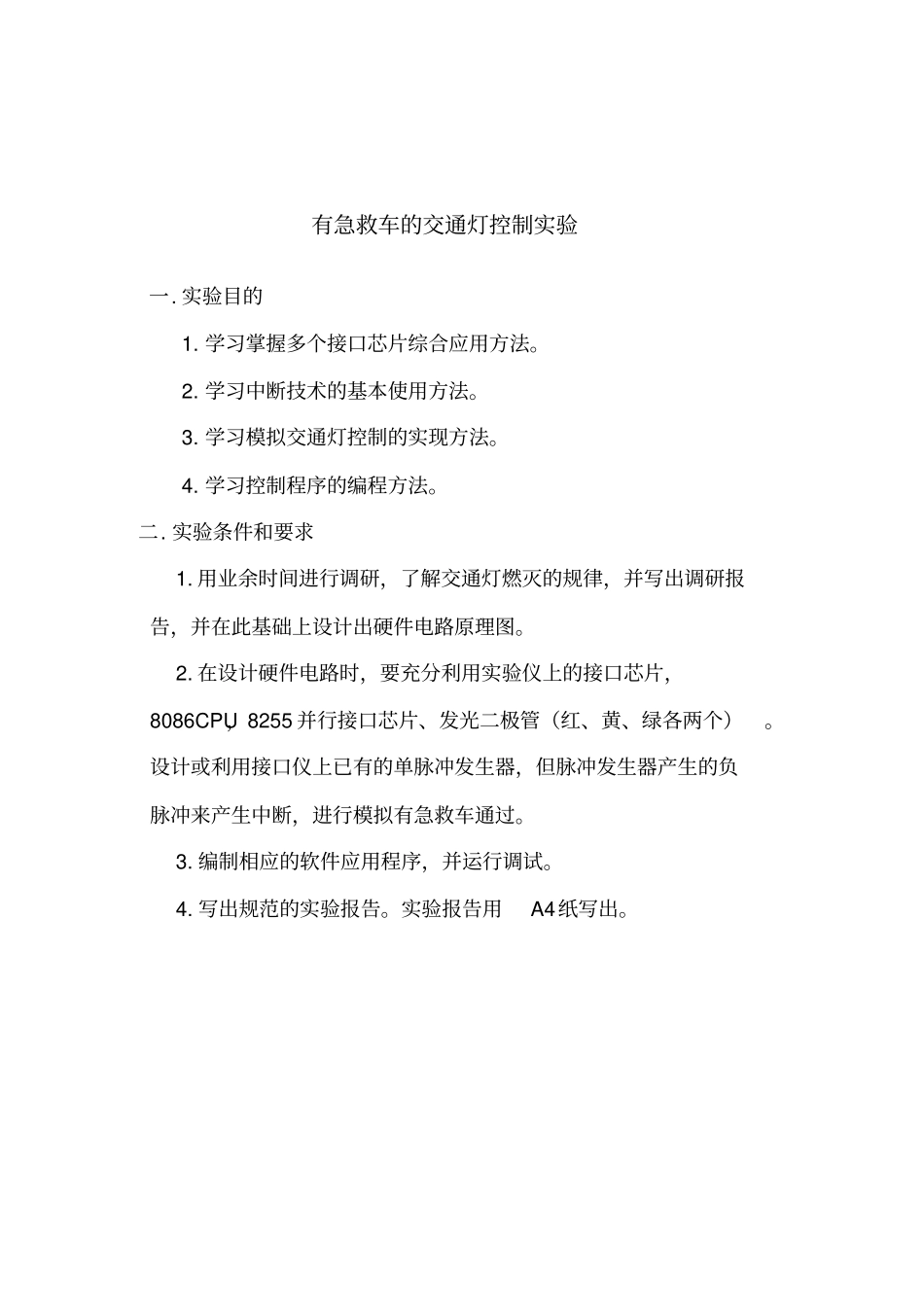 有急救车的交通灯控制实验

一. 实验目的

1. 学习掌握多个接口芯片综合应用方法。

2. 学习中断技术的基本使用方法。

3. 学习模拟交通灯控制的实现方法。

4. 学习控制程序的编程方法。

二. 实验条件和要求

1. 用业余时间进行调研，了解交通灯燃灭的规律，并写出调研报告，并在此基础上设计出硬件电路原理图。

2. 在设计硬件电路时，要充分利用实验仪上的接口芯片，8086CPU, 8255 并行接口芯片、发光二极管（红、黄、绿各两个）。设计或利用接口仪上已有的单脉冲发生器，但脉冲发生器产生的负脉冲来产生中断，进行模拟有急救车通过。

3. 编制相应的软件应用程序，并运行调试。

4. 写出规范的实验报告。实验报告用 A4 纸写出。